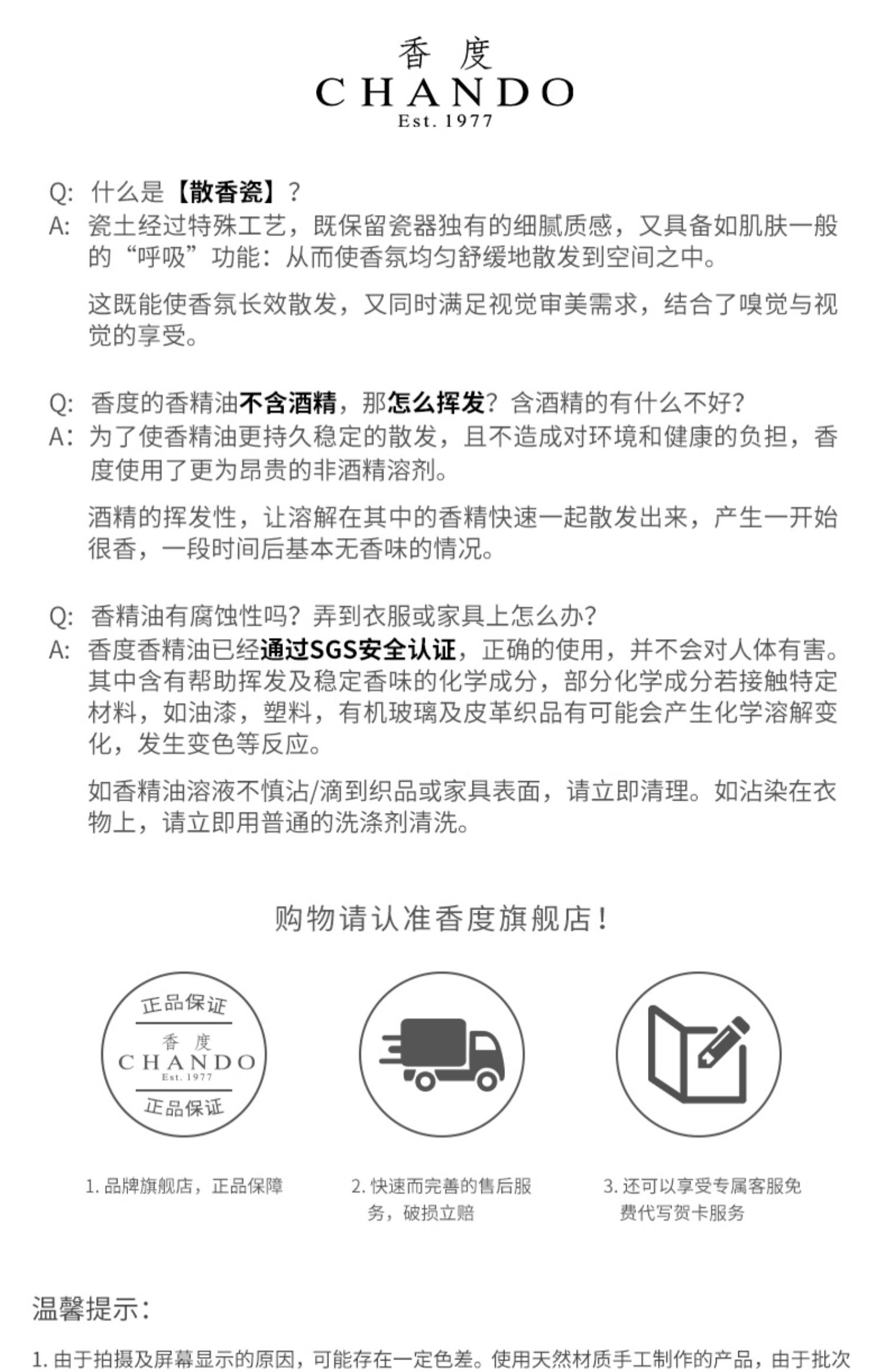 香 度
CHANDO
Est. 1977

Q: 什么是【散香瓷】？
A: 瓷土经过特殊工艺，既保留瓷器独有的细腻质感，又具备如肌肤一般的“呼吸”功能：从而使香氛均匀舒缓地散发到空间之中。

这既能使香氛长效散发，又同时满足视觉审美需求，结合了嗅觉与视觉的享受。

Q: 香度的香精油不含酒精，那怎么挥发？含酒精的有什么不好？
A: 为了使香精油更持久稳定的散发，且不造成对环境和健康的负担，香度使用了更为昂贵的非酒精溶剂。

酒精的挥发性，让溶解在其中的香精快速一起散发出来，产生一开始很香，一段时间后基本无香味的情况。

Q: 香精油有腐蚀性吗？弄到衣服或家具上怎么办？
A: 香度香精油已经通过SGS安全认证，正确的使用，并不会对人体有害。其中含有帮助挥发及稳定香味的化学成分，部分化学成分若接触特定材料，如油漆，塑料，有机玻璃及皮革织品有可能会产生化学溶解变化，发生变色等反应。

如香精油溶液不慎沾/滴到织品或家具表面，请立即清理。如沾染在衣物上，请立即用普通的洗涤剂清洗。

购物请认准香度旗舰店！

正品保证
香 度
CHANDO
Est. 1977
正品保证

1. 品牌旗舰店，正品保障

2. 快速而完善的售后服务，破损立赔

3. 还可以享受专属客服免费代写贺卡服务

温馨提示：

1. 由于拍摄及屏幕显示的原因，可能存在一定色差。使用天然材质手工制作的产品，由于批次